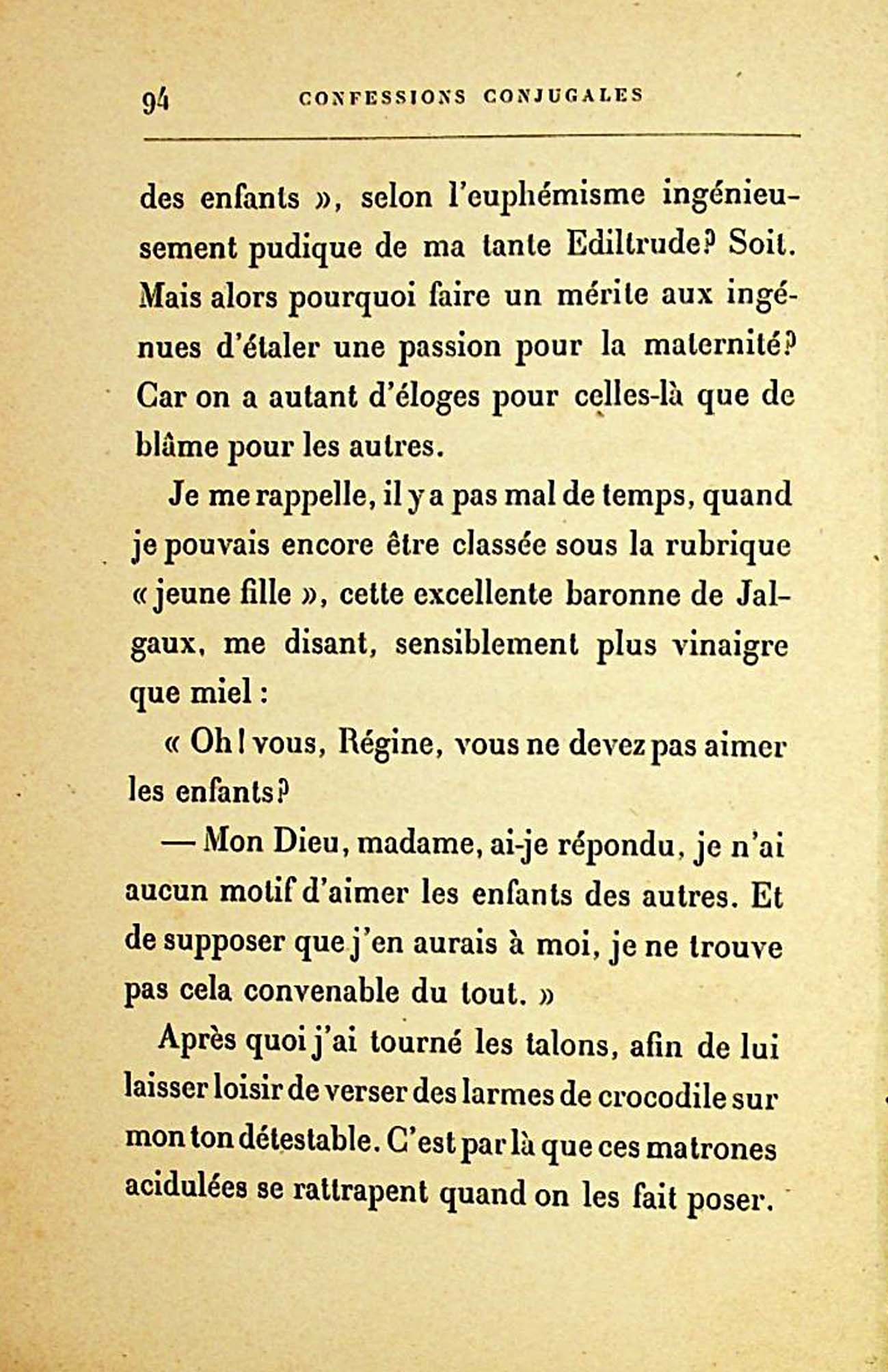 94 CONFESSIONS CONJUGALES

des enfants », selon l'euphémisme ingénieusement pudique de ma tante Ediltrude? Soit. Mais alors pourquoi faire un mérite aux ingénues d'étaler une passion pour la maternité? Car on a autant d'éloges pour celles-là que de blâme pour les autres.

Je me rappelle, il y a pas mal de temps, quand je pouvais encore être classée sous la rubrique « jeune fille », cette excellente baronne de Jalgaux, me disant, sensiblement plus vinaigre que miel :

« Oh ! vous, Régine, vous ne devez pas aimer les enfants?

— Mon Dieu, madame, ai-je répondu, je n'ai aucun motif d'aimer les enfants des autres. Et de supposer que j'en aurais à moi, je ne trouve pas cela convenable du tout. »

Après quoi j'ai tourné les talons, afin de lui laisser loisir de verser des larmes de crocodile sur mon ton détestable. C'est par là que ces matrones acidulées se rattrapent quand on les fait poser.